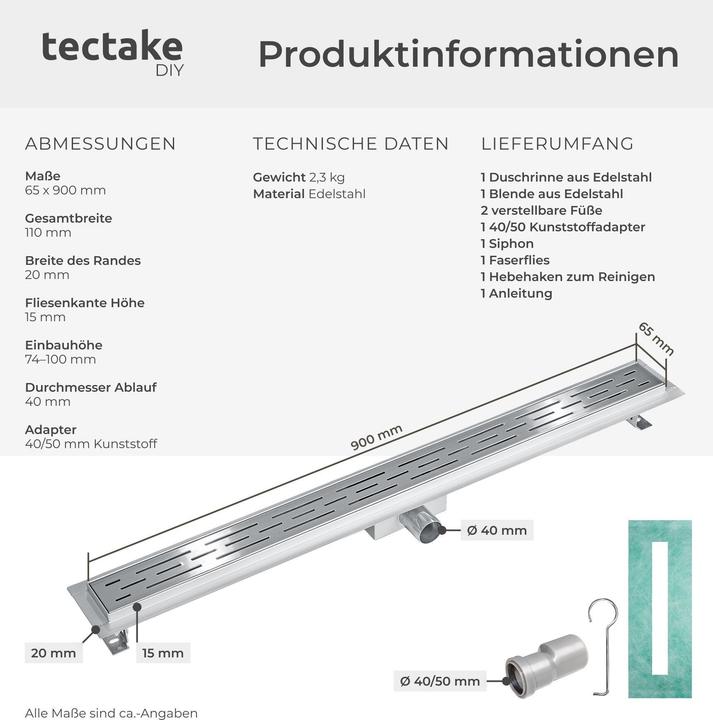 tectake
DIY

Produktinformationen

ABMESSUNGEN

Maße
65 x 900 mm

Gesamtbreite
110 mm

Breite des Randes
20 mm

Fliesenkante Höhe
15 mm

Einbauhöhe
74–100 mm

Durchmesser Ablauf
40 mm

Adapter
40/50 mm Kunststoff

TECHNISCHE DATEN

Gewicht 2,3 kg
Material Edelstahl

LIEFERUMFANG

1 Duschrinne aus Edelstahl
1 Blende aus Edelstahl
2 verstellbare Füße
1 40/50 Kunststoffadapter
1 Siphon
1 Faserflies
1 Hebehaken zum Reinigen
1 Anleitung

65 mm

900 mm

Ø 40 mm

20 mm

15 mm

Ø 40/50 mm

Alle Maße sind ca.-Angaben